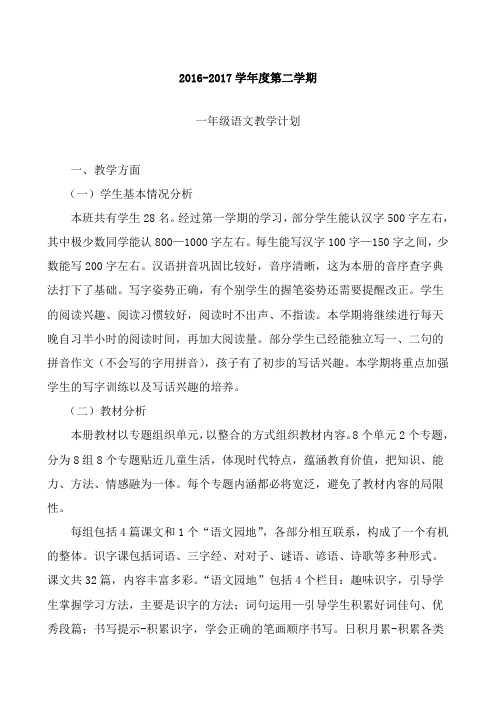 2016-2017 学年度第二学期

一年级语文教学计划

一、教学方面

（一）学生基本情况分析

本班共有学生 28 名。经过第一学期的学习，部分学生能认汉字 500 字左右，其中极少数同学能认 800—1000 字左右。每生能写汉字 100 字—150 字之间，少数能写 200 字左右。汉语拼音巩固比较好，音序清晰，这为本册的音序查字典法打下了基础。写字姿势正确，有个别学生的握笔姿势还需要提醒改正。学生的阅读兴趣、阅读习惯较好，阅读时不出声、不指读。本学期将继续进行每天晚自习半小时的阅读时间，再加大阅读量。部分学生已经能独立写一、二句的拼音作文（不会写的字用拼音），孩子有了初步的写话兴趣。本学期将重点加强学生的写字训练以及写话兴趣的培养。

（二）教材分析

本册教材以专题组织单元，以整合的方式组织教材内容。8 个单元 2 个专题，分为 8 组 8 个专题贴近儿童生活，体现时代特点，蕴涵教育价值，把知识、能力、方法、情感融为一体。每个专题内涵都必将宽泛，避免了教材内容的局限性。

每组包括 4 篇课文和 1 个“语文园地”，各部分相互联系，构成了一个有机的整体。识字课包括词语、三字经、对对子、谜语、谚语、诗歌等多种形式。课文共 32 篇，内容丰富多彩。“语文园地”包括 4 个栏目：趣味识字，引导学生掌握学习方法，主要是识字的方法；词句运用—引导学生积累好词佳句、优秀段篇；书写提示-积累识字，学会正确的笔画顺序书写。日积月累-积累各类